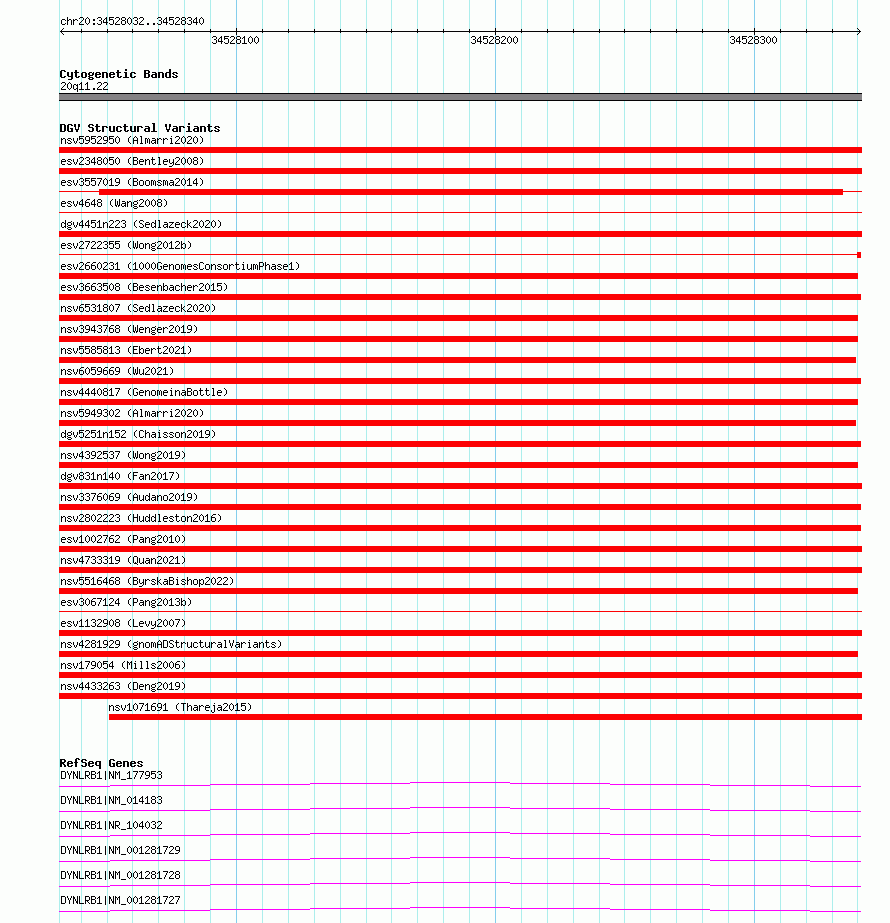 chr20:34528032..34528340

34528100 34528200 34528300

Cytogenetic Bands
20q11.22

DGV Structural Variants
nsv5952950 (Almarri2020)
esv2348050 (Bentley2008)
esv3557019 (Boomsma2014)
esv4648 (Wang2008)
dgv4451n223 (Sedlazeck2020)
esv2722355 (Wong2012b)
esv2660231 (1000GenomesConsortiumPhase1)
esv3663508 (Besenbacher2015)
nsv6531807 (Sedlazeck2020)
nsv3943768 (Wenger2019)
nsv5585813 (Ebert2021)
nsv6059669 (Wu2021)
nsv4440817 (GenomeinaBottle)
nsv5949302 (Almarri2020)
dgv5251n152 (Chaisson2019)
nsv4392537 (Wong2019)
dgv831n140 (Fan2017)
nsv3376069 (Audano2019)
nsv2802223 (Huddleston2016)
esv1002762 (Pang2010)
nsv4733319 (Quan2021)
nsv5516468 (ByrskaBishop2022)
esv3067124 (Pang2013b)
esv1132908 (Levy2007)
nsv4281929 (gnomADStructuralVariants)
nsv179054 (Mills2006)
nsv4433263 (Deng2019)
nsv1071691 (Thareja2015)

RefSeq Genes
DYNLRB1|NM_177953
DYNLRB1|NM_014183
DYNLRB1|NR_104032
DYNLRB1|NM_001281729
DYNLRB1|NM_001281728
DYNLRB1|NM_001281727